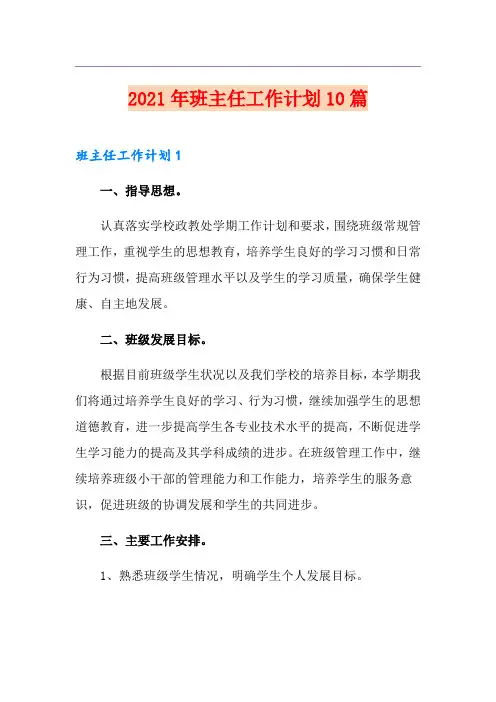 2021年班主任工作计划10篇

班主任工作计划1

一、指导思想。

认真落实学校政教处学期工作计划和要求，围绕班级常规管理工作，重视学生的思想教育，培养学生良好的学习习惯和日常行为习惯，提高班级管理水平以及学生的学习质量，确保学生健康、自主地发展。

二、班级发展目标。

根据目前班级学生状况以及我们学校的培养目标，本学期我们将通过培养学生良好的学习、行为习惯，继续加强学生的思想道德教育，进一步提高学生各专业技术水平的提高，不断促进学生学习能力的提高及其学科成绩的进步。在班级管理工作中，继续培养班级小干部的管理能力和工作能力，培养学生的服务意识，促进班级的协调发展和学生的共同进步。

三、主要工作安排。

1、熟悉班级学生情况，明确学生个人发展目标。